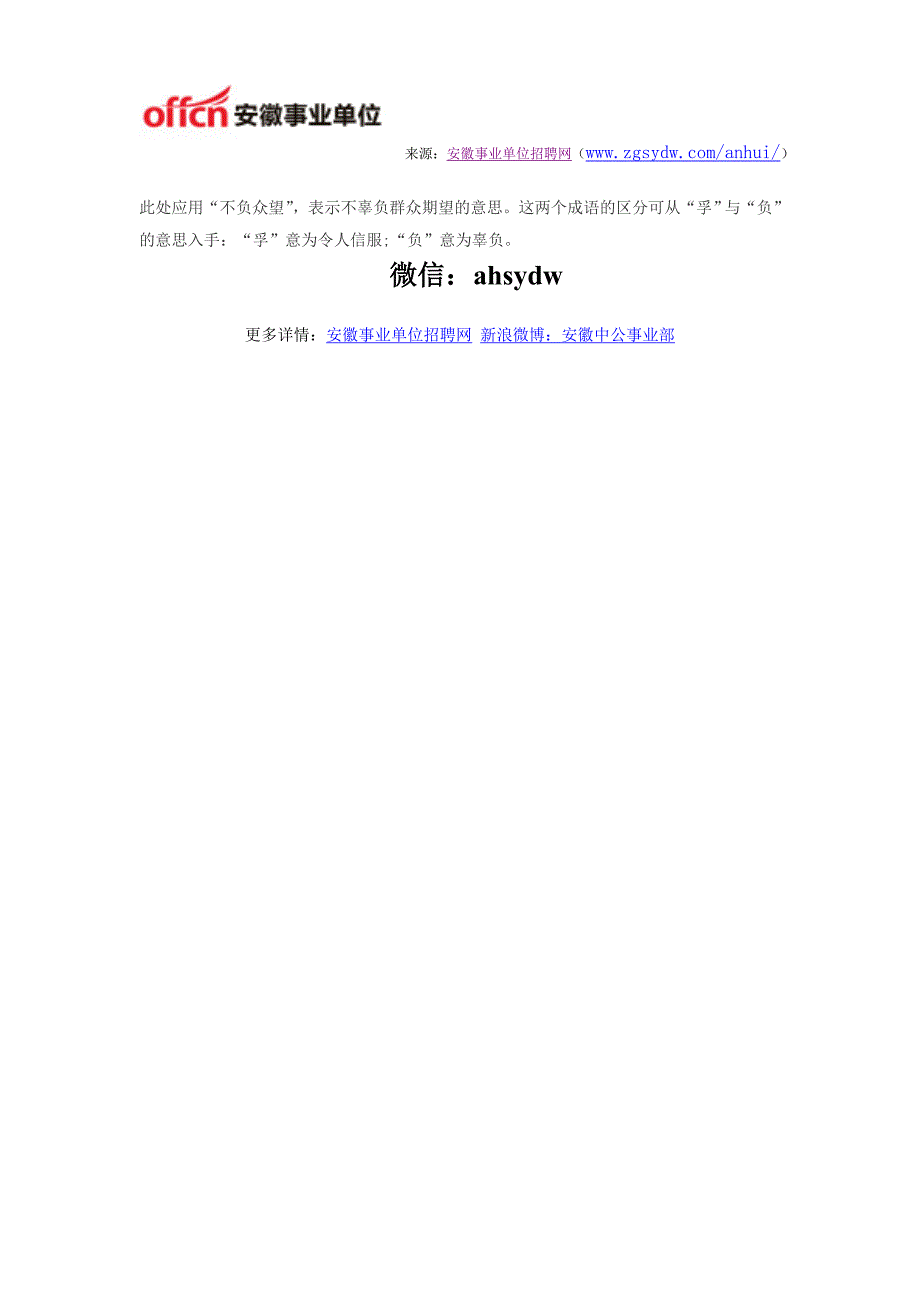 offcn 安徽事业单位

来源：安徽事业单位招聘网（www.zgsydw.com/anhui/）

此处应用“不负众望”，表示不辜负群众期望的意思。这两个成语的区分可从“孚”与“负”的意思入手：“孚”意为令人信服;“负”意为辜负。

微信：ahsydw

更多详情：安徽事业单位招聘网 新浪微博：安徽中公事业部